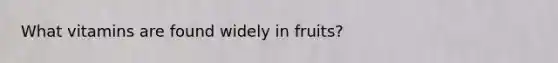 What vitamins are found widely in fruits?